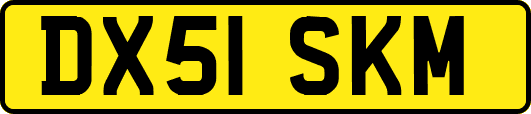 DX51 SKM